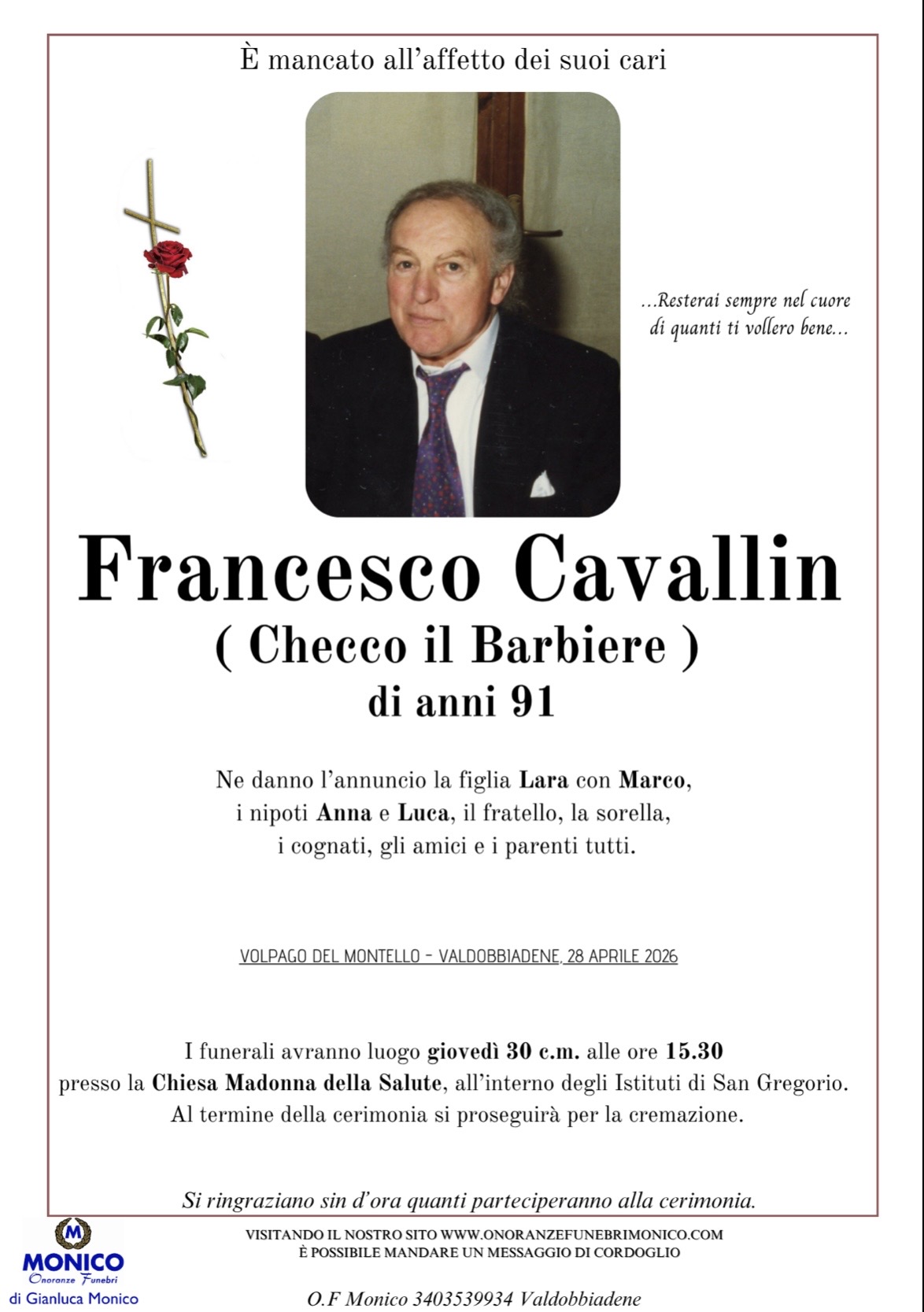 È mancato all'affetto dei suoi cari

...Resterai sempre nel cuore
di quanti ti vollero bene...

Francesco Cavallin
( Checco il Barbiere )
di anni 91

Ne danno l'annuncio la figlia Lara con Marco, i nipoti Anna e Luca, il fratello, la sorella, i cognati, gli amici e i parenti tutti.

VOLPAGO DEL MONTELLO - VALDOBBIADENE, 28 APRILE 2026

I funerali avranno luogo giovedì 30 c.m. alle ore 15.30 presso la Chiesa Madonna della Salute, all'interno degli Istituti di San Gregorio. Al termine della cerimonia si proseguirà per la cremazione.

Si ringraziano sin d'ora quanti parteciperanno alla cerimonia.

M
MONICO
Onoranze Funebri
di Gianluca Monico

VISITANDO IL NOSTRO SITO WWW.ONORANZEFUNEBRIMONICO.COM
È POSSIBILE MANDARE UN MESSAGGIO DI CORDOGLIO

O.F Monico 3403539934 Valdobbiadene